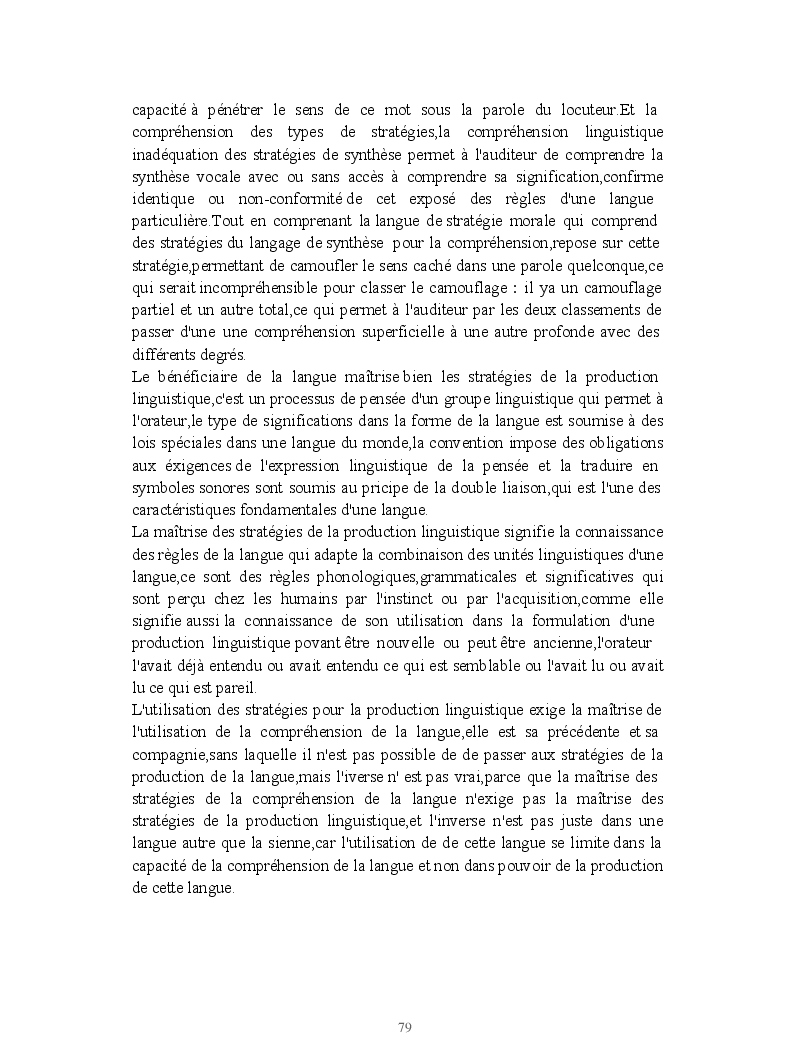 capacité à pénétrer le sens de ce mot sous la parole du locuteur.Et la compréhension des types de stratégies,la compréhension linguistique inadéquation des stratégies de synthèse permet à l'auditeur de comprendre la synthèse vocale avec ou sans accès à comprendre sa signification,confirme identique ou non-conformité de cet exposé des règles d'une langue particulière.Tout en comprenant la langue de stratégie morale qui comprend des stratégies du langage de synthèse pour la compréhension,repose sur cette stratégie,permettant de camoufler le sens caché dans une parole quelconque,ce qui serait incompréhensible pour classer le camouflage : il ya un camouflage partiel et un autre total,ce qui permet à l'auditeur par les deux classements de passer d'une une compréhension superficielle à une autre profonde avec des différents degrés.

Le bénéficiaire de la langue maîtrise bien les stratégies de la production linguistique,c'est un processus de pensée d'un groupe linguistique qui permet à l'orateur,le type de significations dans la forme de la langue est soumise à des lois spéciales dans une langue du monde,la convention impose des obligations aux éxigences de l'expression linguistique de la pensée et la traduire en symboles sonores sont soumis au pricipe de la double liaison,qui est l'une des caractéristiques fondamentales d'une langue.

La maîtrise des stratégies de la production linguistique signifie la connaissance des règles de la langue qui adapte la combinaison des unités linguistiques d'une langue,ce sont des règles phonologiques,grammaticales et significatives qui sont perçu chez les humains par l'instinct ou par l'acquisition,comme elle signifie aussi la connaissance de son utilisation dans la formulation d'une production linguistique povant être nouvelle ou peut être ancienne,l'orateur l'avait déjà entendu ou avait entendu ce qui est semblable ou l'avait lu ou avait lu ce qui est pareil.

L'utilisation des stratégies pour la production linguistique exige la maîtrise de l'utilisation de la compréhension de la langue,elle est sa précédente et sa compagnie,sans laquelle il n'est pas possible de de passer aux stratégies de la production de la langue,mais l'iverse n' est pas vrai,parce que la maîtrise des stratégies de la compréhension de la langue n'exige pas la maîtrise des stratégies de la production linguistique,et l'inverse n'est pas juste dans une langue autre que la sienne,car l'utilisation de de cette langue se limite dans la capacité de la compréhension de la langue et non dans pouvoir de la production de cette langue.

79